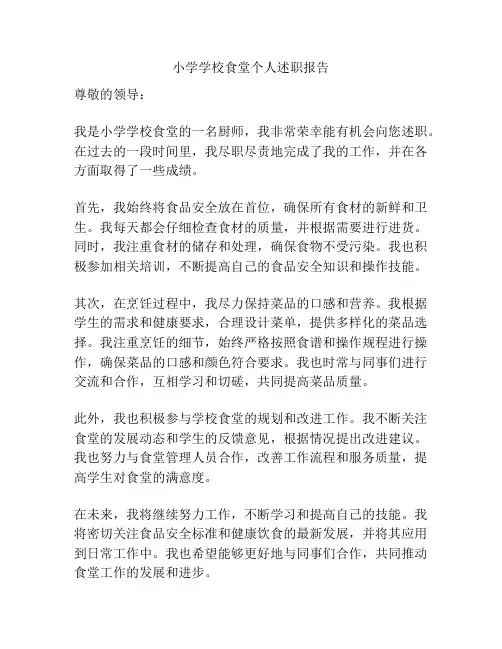 小学学校食堂个人述职报告

尊敬的领导：

我是小学学校食堂的一名厨师，我非常荣幸能有机会向您述职。在过去的一段时间里，我尽职尽责地完成了我的工作，并在各方面取得了一些成绩。

首先，我始终将食品安全放在首位，确保所有食材的新鲜和卫生。我每天都会仔细检查食材的质量，并根据需要进行进货。同时，我注重食材的储存和处理，确保食物不受污染。我也积极参加相关培训，不断提高自己的食品安全知识和操作技能。

其次，在烹饪过程中，我尽力保持菜品的口感和营养。我根据学生的需求和健康要求，合理设计菜单，提供多样化的菜品选择。我注重烹饪的细节，始终严格按照食谱和操作规程进行操作，确保菜品的口感和颜色符合要求。我也时常与同事们进行交流和合作，互相学习和切磋，共同提高菜品质量。

此外，我也积极参与学校食堂的规划和改进工作。我不断关注食堂的发展动态和学生的反馈意见，根据情况提出改进建议。我也努力与食堂管理人员合作，改善工作流程和服务质量，提高学生对食堂的满意度。

在未来，我将继续努力工作，不断学习和提高自己的技能。我将密切关注食品安全标准和健康饮食的最新发展，并将其应用到日常工作中。我也希望能够更好地与同事们合作，共同推动食堂工作的发展和进步。